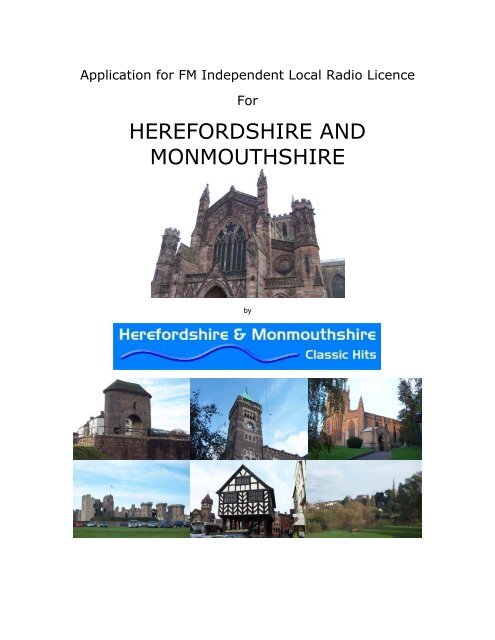 Application for FM Independent Local Radio Licence

For

HEREFORDSHIRE AND MONMOUTHSHIRE

by

Herefordshire & Monmouthshire
Classic Hits